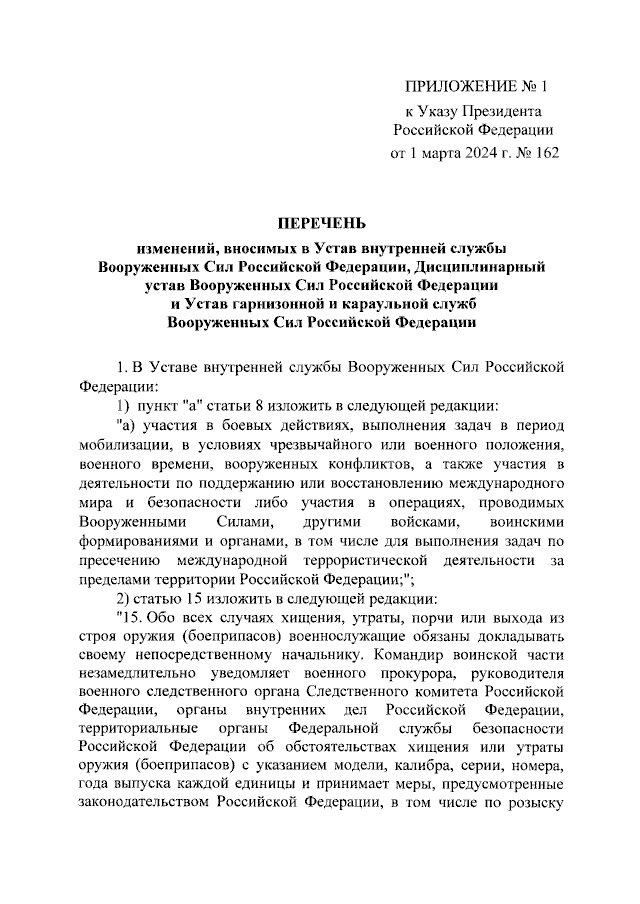 ПРИЛОЖЕНИЕ № 1
к Указу Президента
Российской Федерации
от 1 марта 2024 г. № 162

ПЕРЕЧЕНЬ
изменений, вносимых в Устав внутренней службы Вооруженных Сил Российской Федерации, Дисциплинарный устав Вооруженных Сил Российской Федерации и Устав гарнизонной и караульной служб Вооруженных Сил Российской Федерации

1. В Уставе внутренней службы Вооруженных Сил Российской Федерации:

1) пункт "а" статьи 8 изложить в следующей редакции:

"а) участия в боевых действиях, выполнения задач в период мобилизации, в условиях чрезвычайного или военного положения, военного времени, вооруженных конфликтов, а также участия в деятельности по поддержанию или восстановлению международного мира и безопасности либо участия в операциях, проводимых Вооруженными Силами, другими войсками, воинскими формированиями и органами, в том числе для выполнения задач по пресечению международной террористической деятельности за пределами территории Российской Федерации;";

2) статью 15 изложить в следующей редакции:

"15. Обо всех случаях хищения, утраты, порчи или выхода из строя оружия (боеприпасов) военнослужащие обязаны докладывать своему непосредственному начальнику. Командир воинской части незамедлительно уведомляет военного прокурора, руководителя военного следственного органа Следственного комитета Российской Федерации, органы внутренних дел Российской Федерации, территориальные органы Федеральной службы безопасности Российской Федерации об обстоятельствах хищения или утраты оружия (боеприпасов) с указанием модели, калибра, серии, номера, года выпуска каждой единицы и принимает меры, предусмотренные законодательством Российской Федерации, в том числе по розыску